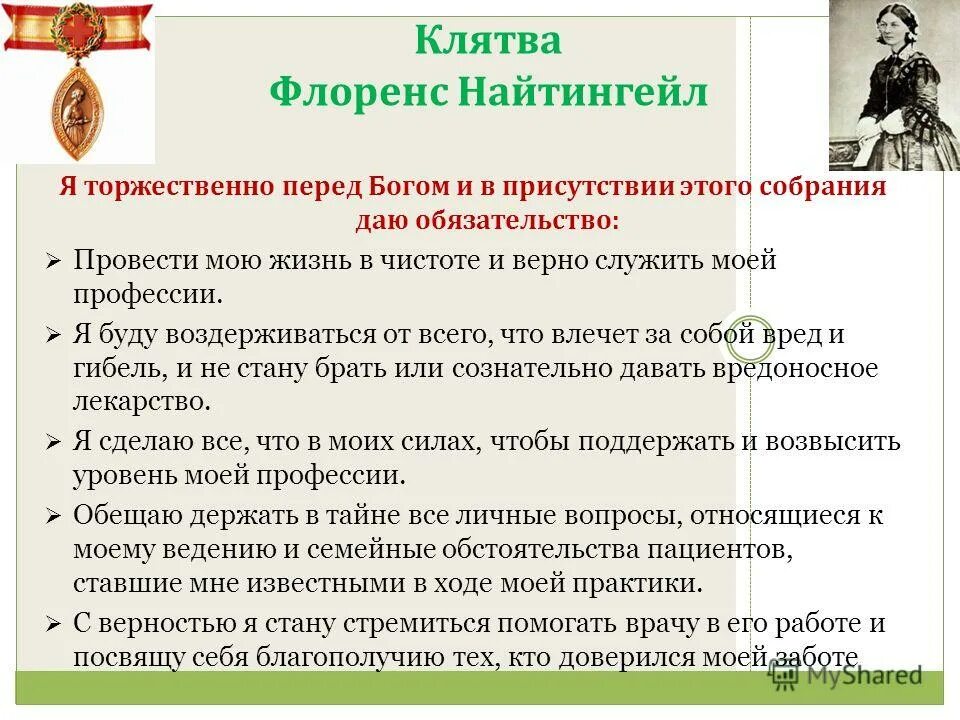 Клятва
Флоренс Найтингейл

Я торжественно перед Богом и в присутствии этого собрания даю обязательство:

➢ Провести мою жизнь в чистоте и верно служить моей профессии.

➢ Я буду воздерживаться от всего, что влечет за собой вред и гибель, и не стану брать или сознательно давать вредоносное лекарство.

➢ Я сделаю все, что в моих силах, чтобы поддержать и возвысить уровень моей профессии.

➢ Обещаю держать в тайне все личные вопросы, относящиеся к моему ведению и семейные обстоятельства пациентов, ставшие мне известными в ходе моей практики.

➢ С верностью я стану стремиться помогать врачу в его работе и посвящу себя благополучию тех, кто доверился моей заботе

MyShared